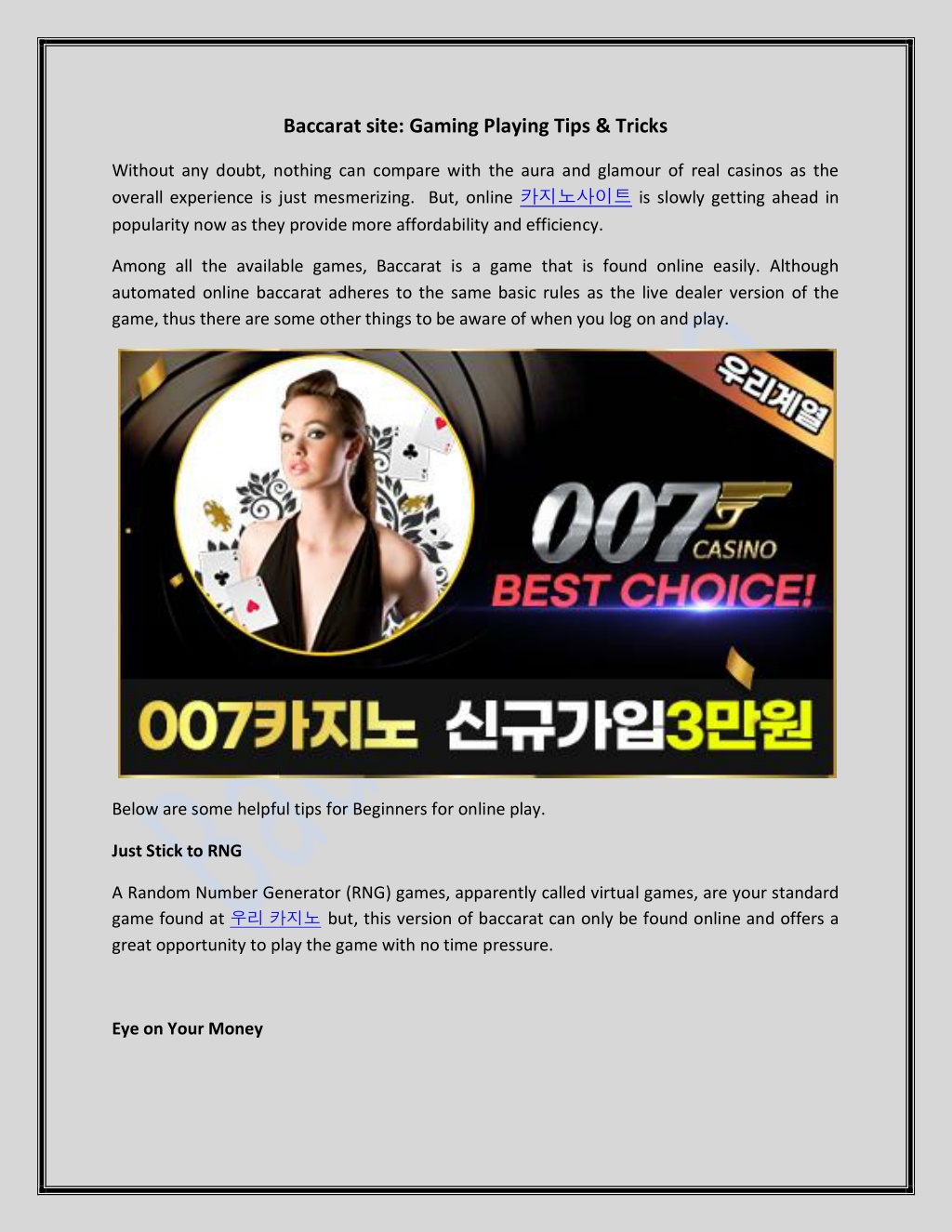 Baccarat site: Gaming Playing Tips & Tricks

Without any doubt, nothing can compare with the aura and glamour of real casinos as the overall experience is just mesmerizing. But, online 카지노사이트 is slowly getting ahead in popularity now as they provide more affordability and efficiency.

Among all the available games, Baccarat is a game that is found online easily. Although automated online baccarat adheres to the same basic rules as the live dealer version of the game, thus there are some other things to be aware of when you log on and play.

우리계열

007 CASINO

BEST CHOICE!

007카지노 신규가입3만원

Below are some helpful tips for Beginners for online play.

Just Stick to RNG

A Random Number Generator (RNG) games, apparently called virtual games, are your standard game found at 우리 카지노 but, this version of baccarat can only be found online and offers a great opportunity to play the game with no time pressure.

Eye on Your Money